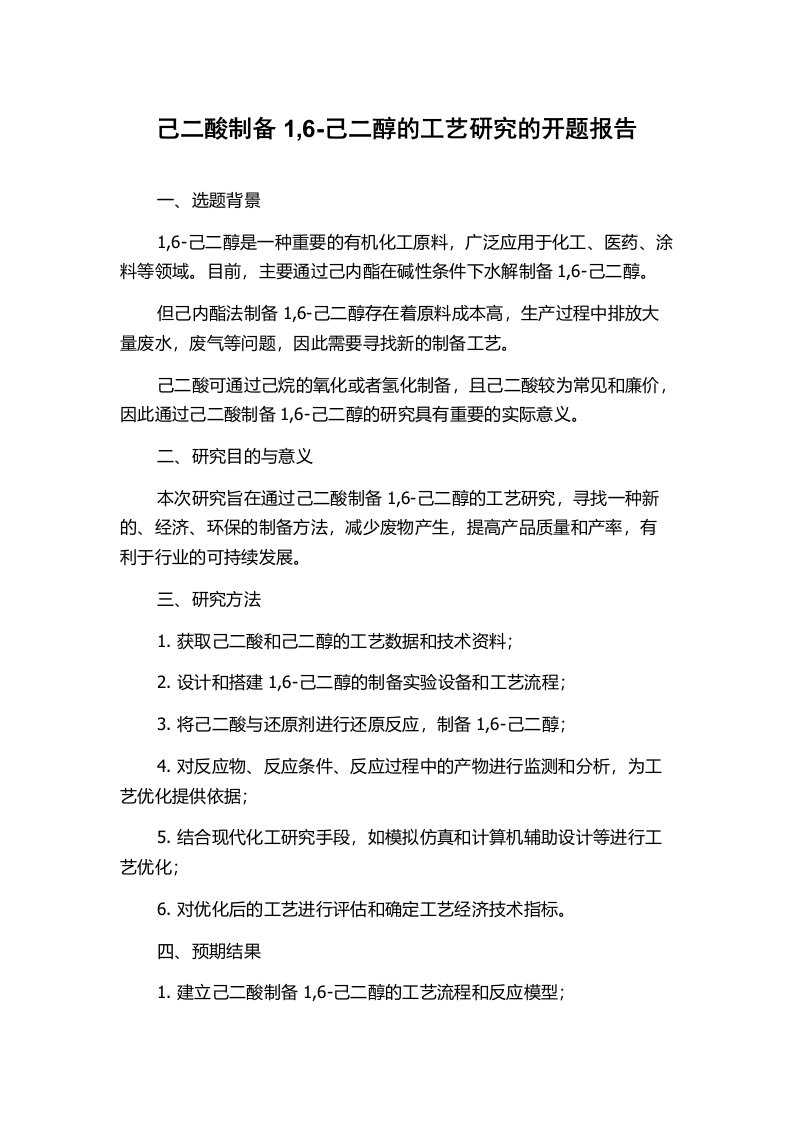 己二酸制备 1,6-己二醇的工艺研究的开题报告

一、选题背景

1,6-己二醇是一种重要的有机化工原料，广泛应用于化工、医药、涂料等领域。目前，主要通过己内酯在碱性条件下水解制备 1,6-己二醇。

但己内酯法制备 1,6-己二醇存在着原料成本高，生产过程中排放大量废水，废气等问题，因此需要寻找新的制备工艺。

己二酸可通过己烷的氧化或者氢化制备，且己二酸较为常见和廉价，因此通过己二酸制备 1,6-己二醇的研究具有重要的实际意义。

二、研究目的与意义

本次研究旨在通过己二酸制备 1,6-己二醇的工艺研究，寻找一种新的、经济、环保的制备方法，减少废物产生，提高产品质量和产率，有利于行业的可持续发展。

三、研究方法

1. 获取己二酸和己二醇的工艺数据和技术资料；

2. 设计和搭建 1,6-己二醇的制备实验设备和工艺流程；

3. 将己二酸与还原剂进行还原反应，制备 1,6-己二醇；

4. 对反应物、反应条件、反应过程中的产物进行监测和分析，为工艺优化提供依据；

5. 结合现代化工研究手段，如模拟仿真和计算机辅助设计等进行工艺优化；

6. 对优化后的工艺进行评估和确定工艺经济技术指标。

四、预期结果

1. 建立己二酸制备 1,6-己二醇的工艺流程和反应模型；